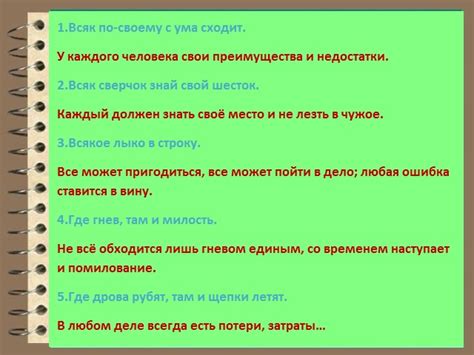 1.Всяк по-своему с ума сходит.

У каждого человека свои преимущества и недостатки.

2.Всяк сверчок знай свой шесток.

Каждый должен знать своё место и не лезть в чужое.

3.Всякое лыко в строку.

Все может пригодиться, все может пойти в дело; любая ошибка ставится в вину.

4.Где гнев, там и милость.

Не всё обходится лишь гневом единым, со временем наступает и помилование.

5.Где дрова рубят, там и щепки летят.

В любом деле всегда есть потери, затраты…